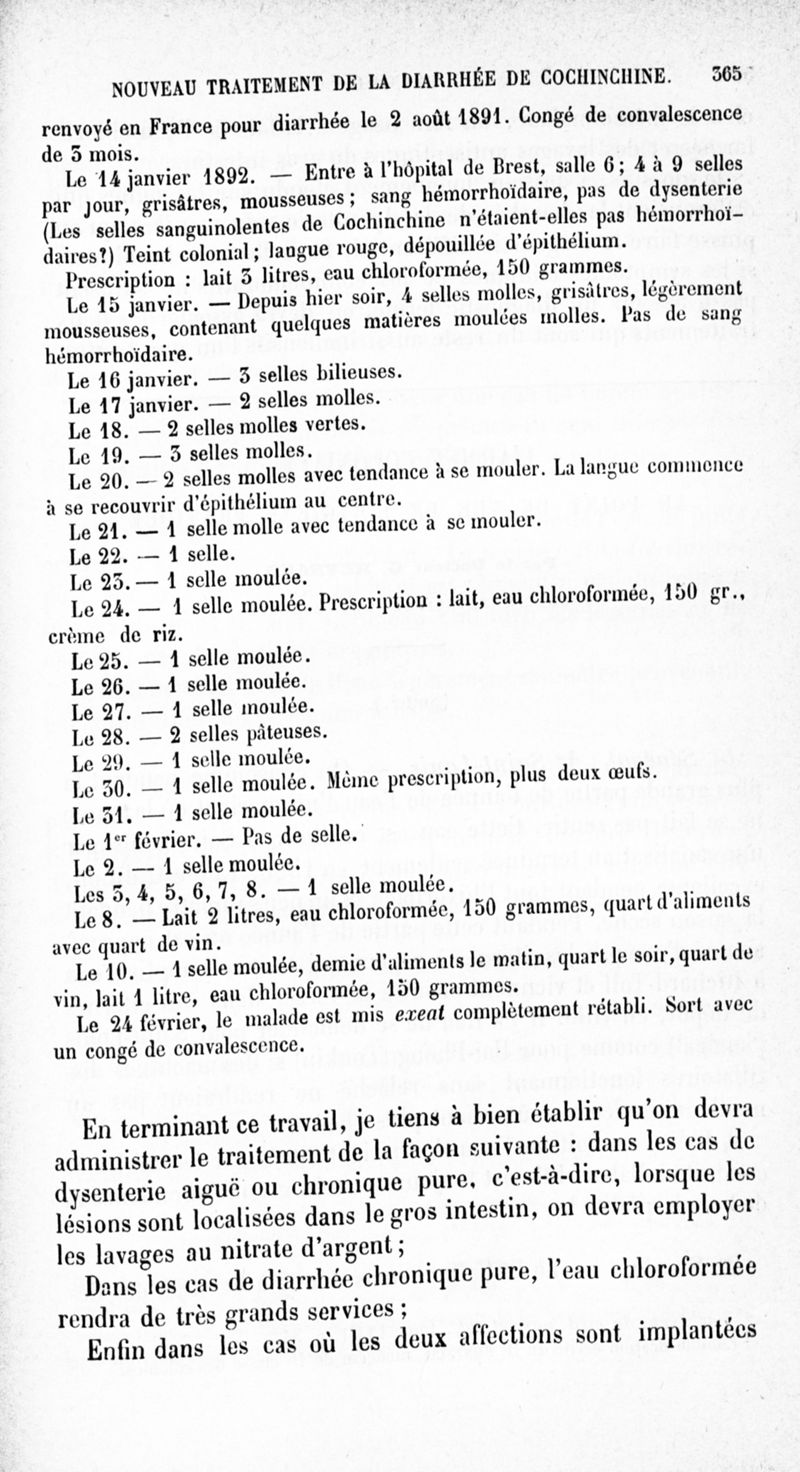 NOUVEAU TRAITEMENT DE LA DIARRHÉE DE COCHINCHINE. 365

renvoyé en France pour diarrhée le 2 août 1891. Congé de convalescence de 3 mois.

Le 14 janvier 1892. — Entre à l'hôpital de Brest, salle 6; 4 à 9 selles par jour, grisâtres, mousseuses; sang hémorrhoïdaire, pas de dysenterie (Les selles sanguinolentes de Cochinchine n'étaient-elles pas hémorrhoïdaires?) Teint colonial; langue rouge, dépouillée d'épithélium.

Prescription : lait 3 litres, eau chloroformée, 150 grammes.

Le 15 janvier. — Depuis hier soir, 4 selles molles, grisâtres, légèrement mousseuses, contenant quelques matières moulées molles. Pas de sang hémorrhoïdaire.

Le 16 janvier. — 3 selles bilieuses.

Le 17 janvier. — 2 selles molles.

Le 18. — 2 selles molles vertes.

Le 19. — 3 selles molles.

Le 20. — 2 selles molles avec tendance à se mouler. La langue commence à se recouvrir d'épithélium au centre.

Le 21. — 1 selle molle avec tendance à se mouler.

Le 22. — 1 selle.

Le 23. — 1 selle moulée.

Le 24. — 1 selle moulée. Prescription : lait, eau chloroformée, 150 gr., crème de riz.

Le 25. — 1 selle moulée.

Le 26. — 1 selle moulée.

Le 27. — 1 selle moulée.

Le 28. — 2 selles pâteuses.

Le 29. — 1 selle moulée.

Le 30. — 1 selle moulée. Même prescription, plus deux œufs.

Le 31. — 1 selle moulée.

Le 1er février. — Pas de selle.

Le 2. — 1 selle moulée.

Les 3, 4, 5, 6, 7, 8. — 1 selle moulée.

Le 8. — Lait 2 litres, eau chloroformée, 150 grammes, quart d'aliments avec quart de vin.

Le 10. — 1 selle moulée, demie d'aliments le matin, quart le soir, quart de vin, lait 1 litre, eau chloroformée, 150 grammes.

Le 24 février, le malade est mis exeat complètement rétabli. Sort avec un congé de convalescence.

En terminant ce travail, je tiens à bien établir qu'on devra administrer le traitement de la façon suivante : dans les cas de dysenterie aiguë ou chronique pure, c'est-à-dire, lorsque les lésions sont localisées dans le gros intestin, on devra employer les lavages au nitrate d'argent;

Dans les cas de diarrhée chronique pure, l'eau chloroformée rendra de très grands services;

Enfin dans les cas où les deux affections sont implantées